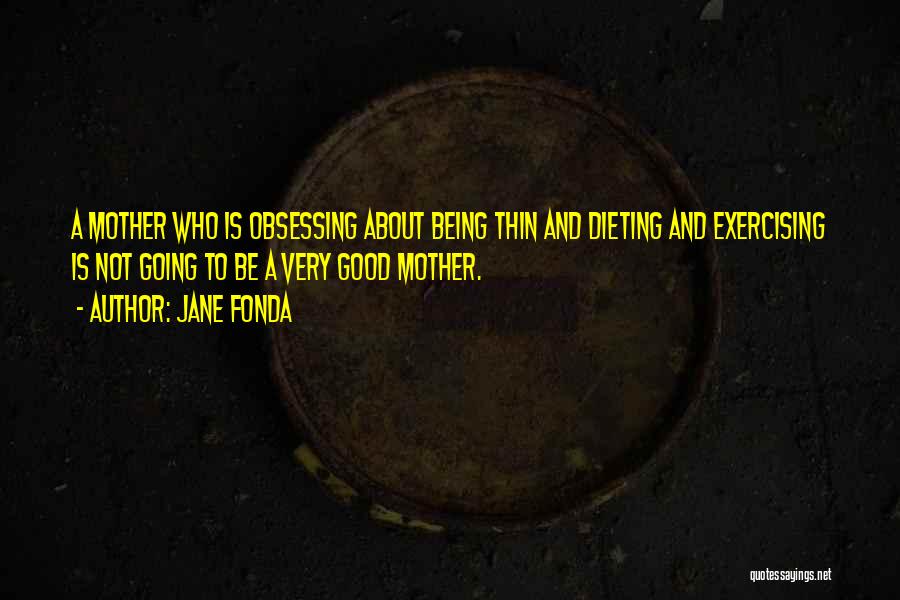 A MOTHER WHO IS OBSESSING ABOUT BEING THIN AND DIETING AND EXERCISING IS NOT GOING TO BE A VERY GOOD MOTHER.

- AUTHOR: JANE FONDA

quotessayings.net